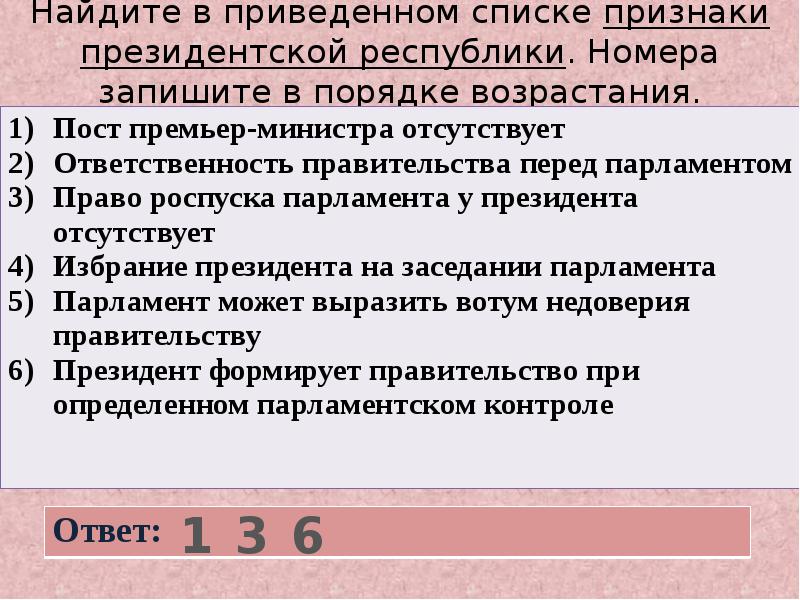 Найдите в приведенном списке признаки президентской республики. Номера запишите в порядке возрастания.

1) Пост премьер-министра отсутствует
2) Ответственность правительства перед парламентом
3) Право роспуска парламента у президента отсутствует
4) Избрание президента на заседании парламента
5) Парламент может выразить вотум недоверия правительству
6) Президент формирует правительство при определенном парламентском контроле

Ответ: 1 3 6